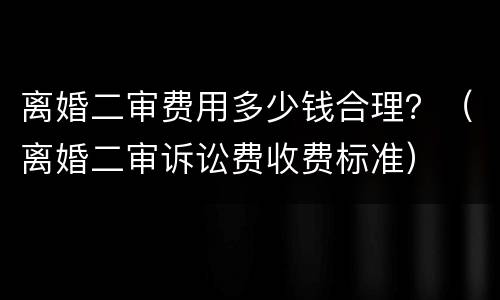 离婚二审费用多少钱合理？（离婚二审诉讼费收费标准）